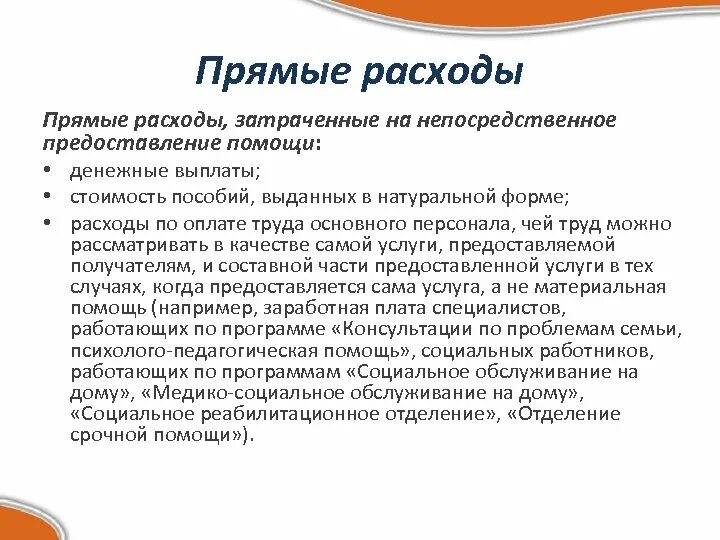 Прямые расходы

Прямые расходы, затраченные на непосредственное предоставление помощи:

• денежные выплаты;
• стоимость пособий, выданных в натуральной форме;
• расходы по оплате труда основного персонала, чей труд можно рассматривать в качестве самой услуги, предоставляемой получателям, и составной части предоставленной услуги в тех случаях, когда предоставляется сама услуга, а не материальная помощь (например, заработная плата специалистов, работающих по программе «Консультации по проблемам семьи, психолого-педагогическая помощь», социальных работников, работающих по программам «Социальное обслуживание на дому», «Медико-социальное обслуживание на дому», «Социальное реабилитационное отделение», «Отделение срочной помощи»).